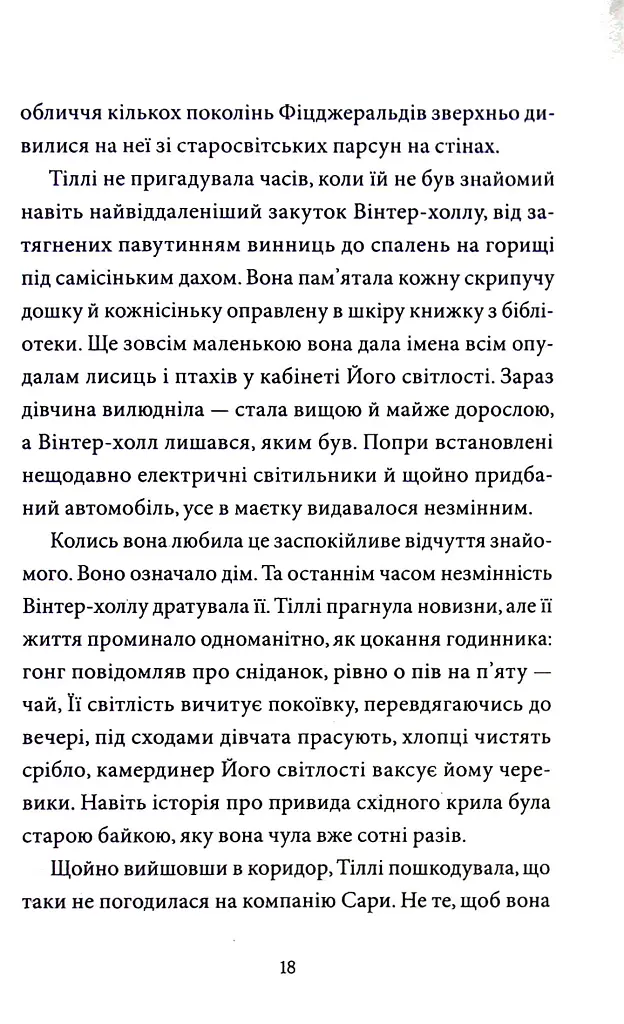 обличчя кількох поколінь Фіцджеральдів зверхньо дивилися на неї зі старосвітських парсун на стінах.

Тіллі не пригадувала часів, коли їй не був знайомий навіть найвіддаленіший закуток Вінтер-холлу, від затягнених павутинням винниць до спалень на горищі під самісіньким дахом. Вона пам'ятала кожну скрипучу дошку й кожнісіньку оправлену в шкіру книжку з бібліотеки. Ще зовсім маленькою вона дала імена всім опудалам лисиць і птахів у кабінеті Його світлості. Зараз дівчина вилюдніла — стала вищою й майже дорослою, а Вінтер-холл лишався, яким був. Попри встановлені нещодавно електричні світильники й щойно придбаний автомобіль, усе в маєтку видавалося незмінним.

Колись вона любила це заспокійливе відчуття знайомого. Воно означало дім. Та останнім часом незмінність Вінтер-холлу дратувала її. Тіллі прагнула новизни, але її життя проминало одноманітно, як цокання годинника: гонг повідомляв про сніданок, рівно о пів на п'яту — чай, Її світлість вичитує покоївку, перевдягаючись до вечері, під сходами дівчата прасують, хлопці чистять срібло, камердинер Його світлості ваксує йому черевики. Навіть історія про привида східного крила була старою байкою, яку вона чула вже сотні разів.

Щойно вийшовши в коридор, Тіллі пошкодувала, що таки не погодилася на компанію Сари. Не те, щоб вона

18